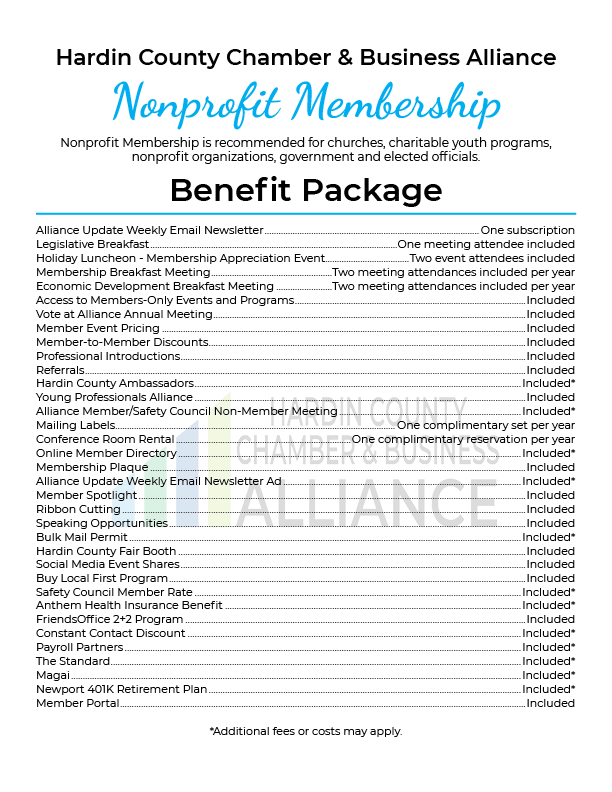 Hardin County Chamber & Business Alliance

Nonprofit Membership

Nonprofit Membership is recommended for churches, charitable youth programs, nonprofit organizations, government and elected officials.

Benefit Package

Alliance Update Weekly Email Newsletter One subscription
Legislative Breakfast One meeting attendee included
Holiday Luncheon - Membership Appreciation Event Two event attendees included
Membership Breakfast Meeting Two meeting attendances included per year
Economic Development Breakfast Meeting Two meeting attendances included per year
Access to Members-Only Events and Programs Included
Vote at Alliance Annual Meeting Included
Member Event Pricing Included
Member-to-Member Discounts Included
Professional Introductions Included
Referrals Included
Hardin County Ambassadors Included*
Young Professionals Alliance Included
Alliance Member/Safety Council Non-Member Meeting Included*
Mailing Labels One complimentary set per year
Conference Room Rental One complimentary reservation per year
Online Member Directory Included*
Membership Plaque Included
Alliance Update Weekly Email Newsletter Ad Included*
Member Spotlight Included
Ribbon Cutting Included
Speaking Opportunities Included
Bulk Mail Permit Included*
Hardin County Fair Booth Included
Social Media Event Shares Included
Buy Local First Program Included
Safety Council Member Rate Included*
Anthem Health Insurance Benefit Included*
FriendsOffice 2+2 Program Included
Constant Contact Discount Included*
Payroll Partners Included*
The Standard Included*
Magai Included*
Newport 401K Retirement Plan Included*
Member Portal Included

*Additional fees or costs may apply.

HARDIN COUNTY
CHAMBER & BUSINESS
ALLIANCE